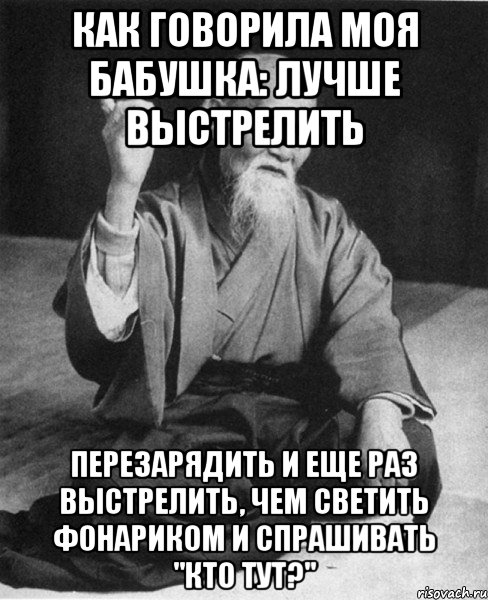 КАК ГОВОРИЛА МОЯ БАБУШКА: ЛУЧШЕ ВЫСТРЕЛИТЬ

ПЕРЕЗАРЯДИТЬ И ЕЩЕ РАЗ ВЫСТРЕЛИТЬ, ЧЕМ СВЕТИТЬ ФОНАРИКОМ И СПРАШИВАТЬ "КТО ТУТ?"

risovach.ru